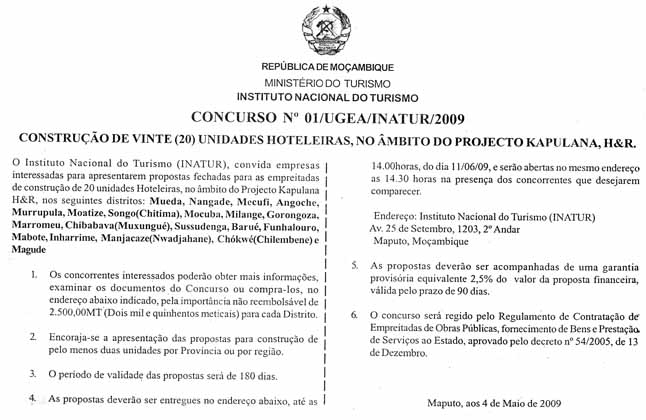 REPÚBLICA DE MOÇAMBIQUE
MINISTÉRIO DO TURISMO
INSTITUTO NACIONAL DO TURISMO

CONCURSO Nº 01/UGEA/INATUR/2009

CONSTRUÇÃO DE VINTE (20) UNIDADES HOTELEIRAS, NO ÂMBITO DO PROJECTO KAPULANA, H&R.

O Instituto Nacional do Turismo (INATUR), convida empresas interessadas para apresentarem propostas fechadas para as empreitadas de construção de 20 unidades Hoteleiras, no âmbito do Projecto Kapulana H&R, nos seguintes distritos: Mueda, Nangade, Mecufi, Angoche, Murrupula, Moatize, Songo(Chitima), Mocuba, Milange, Gorongoza, Marromeu, Chibabava(Muxungué), Sussudenga, Barué, Funhalouro, Mabote, Inharrime, Manjacaze(Nwadjahane), Chókwé(Chilembene) e Magude

1. Os concorrentes interessados poderão obter mais informações, examinar os documentos do Concurso ou compra-los, no endereço abaixo indicado, pela importância não reembolsável de 2.500,00MT (Dois mil e quinhentos meticais) para cada Distrito.

2. Encoraja-se a apresentação das propostas para construção de pelo menos duas unidades por Província ou por região.

3. O período de validade das propostas será de 180 dias.

4. As propostas deverão ser entregues no endereço abaixo, até as 14.00horas, do dia 11/06/09, e serão abertas no mesmo endereço as 14.30 horas na presença dos concorrentes que desejarem comparecer.

Endereço: Instituto Nacional do Turismo (INATUR)
Av. 25 de Setembro, 1203, 2º Andar
Maputo, Moçambique

5. As propostas deverão ser acompanhadas de uma garantia provisória equivalente 2,5% do valor da proposta financeira, válida pelo prazo de 90 dias.

6. O concurso será regido pelo Regulamento de Contratação de Empreitadas de Obras Públicas, fornecimento de Bens e Prestação de Serviços ao Estado, aprovado pelo decreto nº 54/2005, de 13 de Dezembro.

Maputo, aos 4 de Maio de 2009